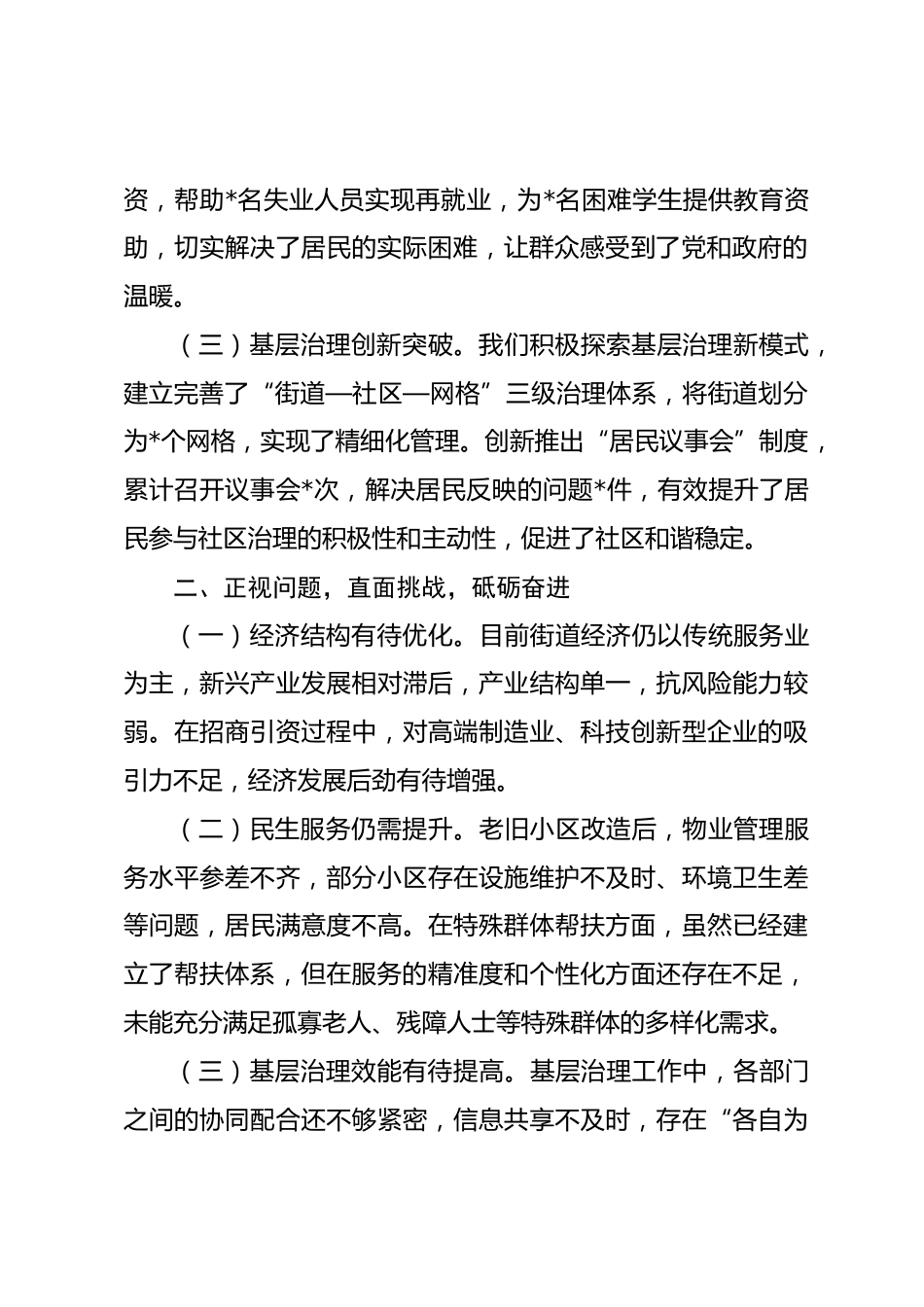 资，帮助*名失业人员实现再就业，为*名困难学生提供教育资助，切实解决了居民的实际困难，让群众感受到了党和政府的温暖。

（三）基层治理创新突破。我们积极探索基层治理新模式，建立完善了“街道—社区—网格”三级治理体系，将街道划分为*个网格，实现了精细化管理。创新推出“居民议事会”制度，累计召开议事会*次，解决居民反映的问题*件，有效提升了居民参与社区治理的积极性和主动性，促进了社区和谐稳定。

二、正视问题，直面挑战，砥砺奋进

（一）经济结构有待优化。目前街道经济仍以传统服务业为主，新兴产业发展相对滞后，产业结构单一，抗风险能力较弱。在招商引资过程中，对高端制造业、科技创新型企业的吸引力不足，经济发展后劲有待增强。

（二）民生服务仍需提升。老旧小区改造后，物业管理服务水平参差不齐，部分小区存在设施维护不及时、环境卫生差等问题，居民满意度不高。在特殊群体帮扶方面，虽然已经建立了帮扶体系，但在服务的精准度和个性化方面还存在不足，未能充分满足孤寡老人、残障人士等特殊群体的多样化需求。

（三）基层治理效能有待提高。基层治理工作中，各部门之间的协同配合还不够紧密，信息共享不及时，存在“各自为